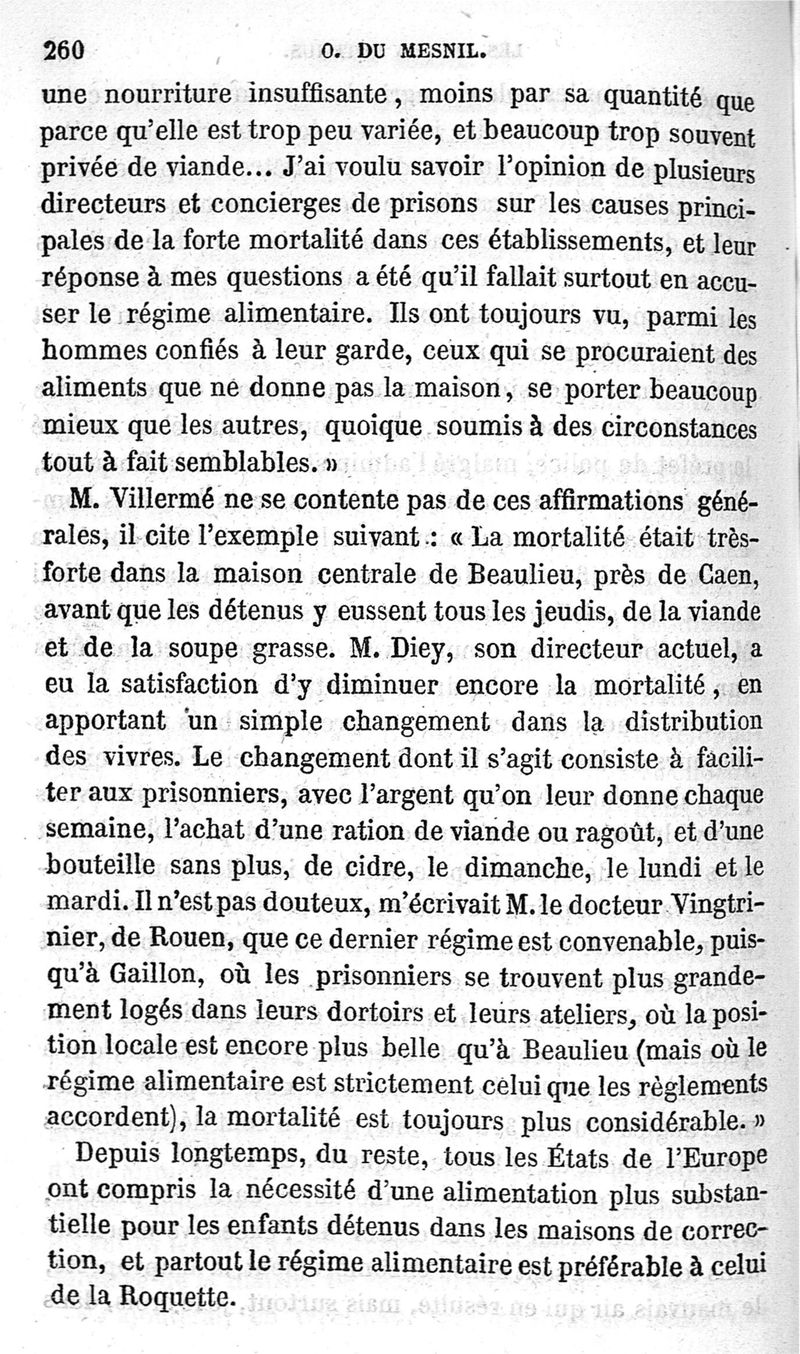 260 O. DU MESNIL.

une nourriture insuffisante, moins par sa quantité que parce qu'elle est trop peu variée, et beaucoup trop souvent privée de viande... J'ai voulu savoir l'opinion de plusieurs directeurs et concierges de prisons sur les causes principales de la forte mortalité dans ces établissements, et leur réponse à mes questions a été qu'il fallait surtout en accuser le régime alimentaire. Ils ont toujours vu, parmi les hommes confiés à leur garde, ceux qui se procuraient des aliments que ne donne pas la maison, se porter beaucoup mieux que les autres, quoique soumis à des circonstances tout à fait semblables. »

M. Villermé ne se contente pas de ces affirmations générales, il cite l'exemple suivant : « La mortalité était très-forte dans la maison centrale de Beaulieu, près de Caen, avant que les détenus y eussent tous les jeudis, de la viande et de la soupe grasse. M. Diey, son directeur actuel, a eu la satisfaction d'y diminuer encore la mortalité, en apportant un simple changement dans la distribution des vivres. Le changement dont il s'agit consiste à faciliter aux prisonniers, avec l'argent qu'on leur donne chaque semaine, l'achat d'une ration de viande ou ragoût, et d'une bouteille sans plus, de cidre, le dimanche, le lundi et le mardi. Il n'est pas douteux, m'écrivait M. le docteur Vingtrinier, de Rouen, que ce dernier régime est convenable, puisqu'à Gaillon, où les prisonniers se trouvent plus grandement logés dans leurs dortoirs et leurs ateliers, où la position locale est encore plus belle qu'à Beaulieu (mais où le régime alimentaire est strictement celui que les règlements accordent), la mortalité est toujours plus considérable. »

Depuis longtemps, du reste, tous les États de l'Europe ont compris la nécessité d'une alimentation plus substantielle pour les enfants détenus dans les maisons de correction, et partout le régime alimentaire est préférable à celui de la Roquette.